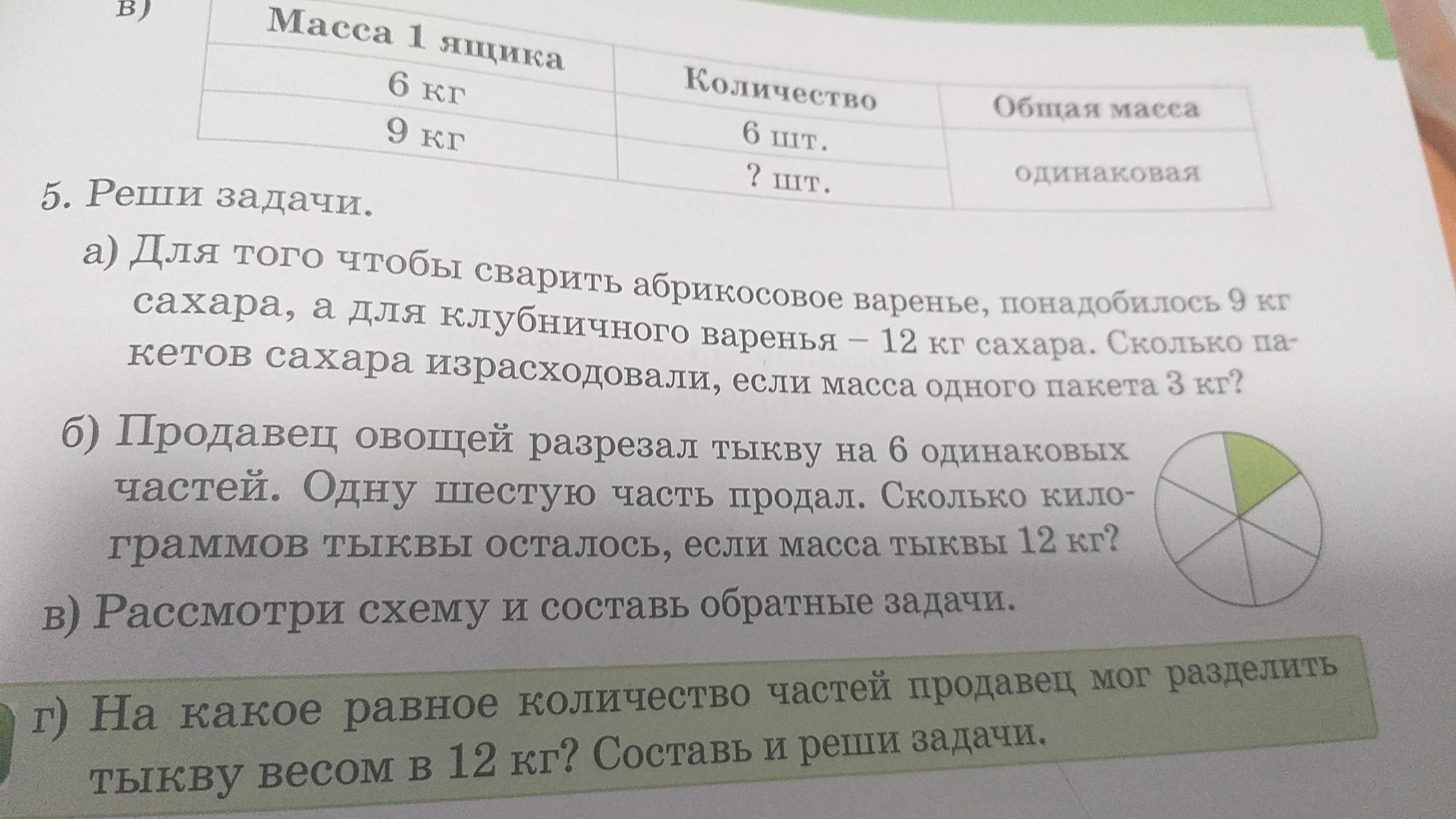 в)

| Масса 1 ящика | Количество | Общая масса |
|---|---|---|
| 6 кг | 6 шт. | одинаковая |
| 9 кг | ? шт. | |

5. Реши задачи.

а) Для того чтобы сварить абрикосовое варенье, понадобилось 9 кг сахара, а для клубничного варенья – 12 кг сахара. Сколько пакетов сахара израсходовали, если масса одного пакета 3 кг?

б) Продавец овощей разрезал тыкву на 6 одинаковых частей. Одну шестую часть продал. Сколько килограммов тыквы осталось, если масса тыквы 12 кг?

в) Рассмотри схему и составь обратные задачи.

г) На какое равное количество частей продавец мог разделить тыкву весом в 12 кг? Составь и реши задачи.